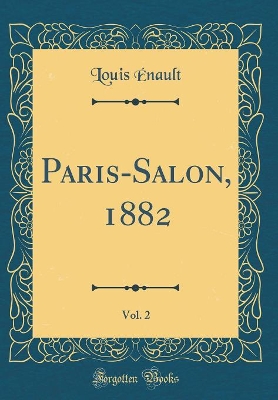 Louis Énault

Paris-Salon, 1882

Vol. 2

Forgotten Books